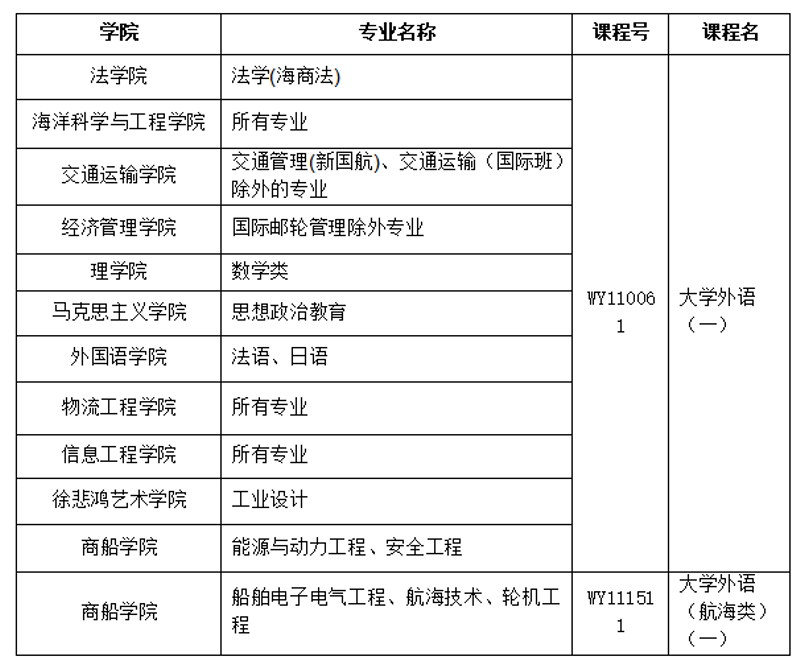 | 学院 | 专业名称 | 课程号 | 课程名 |
|---|---|---|---|
| 法学院 | 法学(海商法) | WY110061 | 大学外语（一） |
| 海洋科学与工程学院 | 所有专业 | | |
| 交通运输学院 | 交通管理(新国航)、交通运输（国际班）除外的专业 | | |
| 经济管理学院 | 国际邮轮管理除外专业 | | |
| 理学院 | 数学类 | | |
| 马克思主义学院 | 思想政治教育 | | |
| 外国语学院 | 法语、日语 | | |
| 物流工程学院 | 所有专业 | | |
| 信息工程学院 | 所有专业 | | |
| 徐悲鸿艺术学院 | 工业设计 | | |
| 商船学院 | 能源与动力工程、安全工程 | | |
| 商船学院 | 船舶电子电气工程、航海技术、轮机工程 | WY111511 | 大学外语（航海类）（一） |